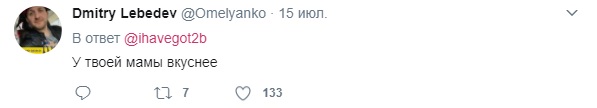 Dmitry Lebedev @Omelyanko · 15 июл.

В ответ @ihavegot2b

У твоей мамы вкуснее

7 133